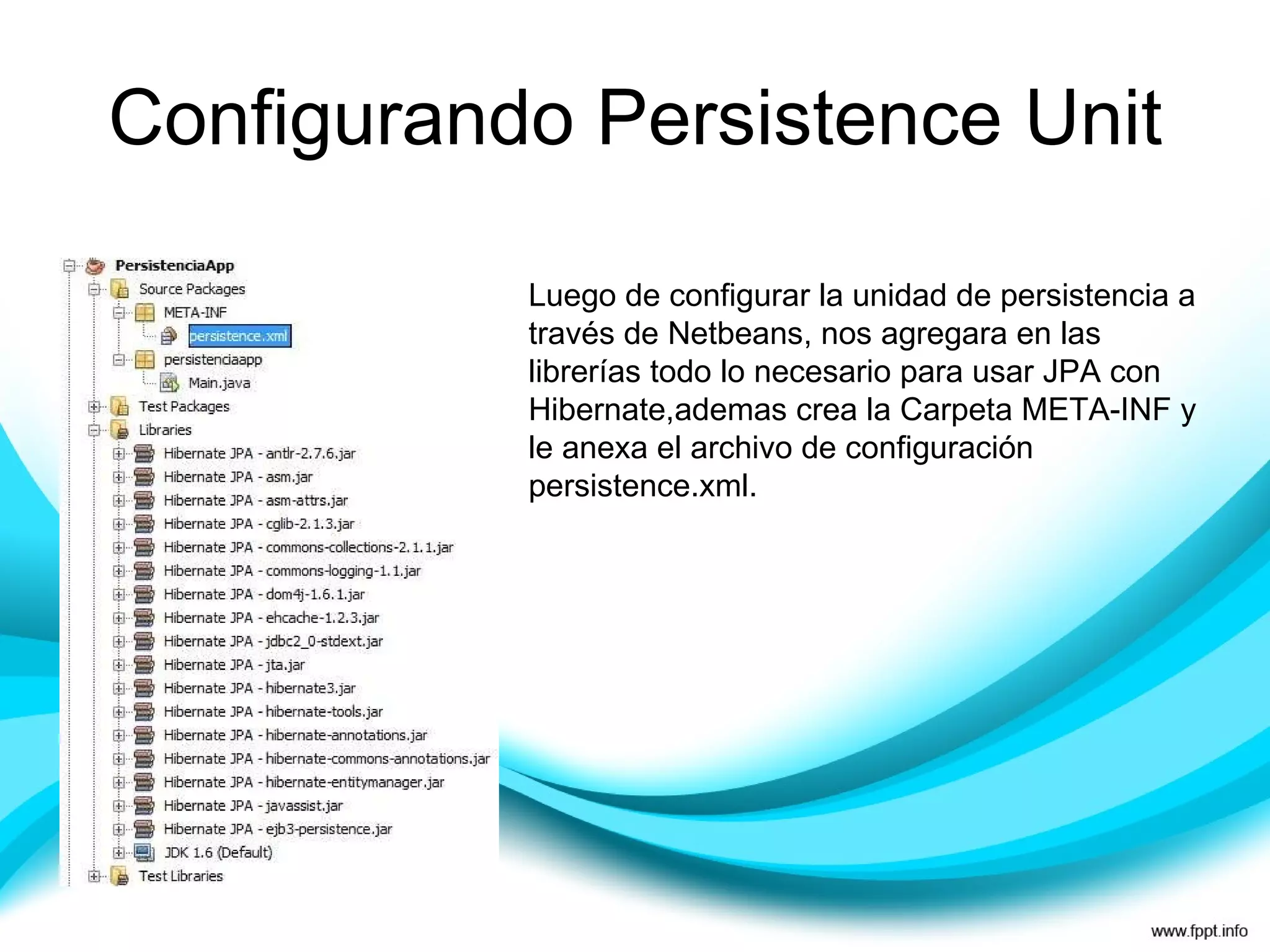 Configurando Persistence Unit

PersistenciaApp
Source Packages
META-INF
persistence.xml
persistenciaapp
Main.java
Test Packages
Libraries
Hibernate JPA - antlr-2.7.6.jar
Hibernate JPA - asm.jar
Hibernate JPA - asm-attrs.jar
Hibernate JPA - cglib-2.1.3.jar
Hibernate JPA - commons-collections-2.1.1.jar
Hibernate JPA - commons-logging-1.1.jar
Hibernate JPA - dom4j-1.6.1.jar
Hibernate JPA - ehcache-1.2.3.jar
Hibernate JPA - jdbc2_0-stdext.jar
Hibernate JPA - jta.jar
Hibernate JPA - hibernate3.jar
Hibernate JPA - hibernate-tools.jar
Hibernate JPA - hibernate-annotations.jar
Hibernate JPA - hibernate-commons-annotations.jar
Hibernate JPA - hibernate-entitymanager.jar
Hibernate JPA - javassist.jar
Hibernate JPA - ejb3-persistence.jar
JDK 1.6 (Default)
Test Libraries

Luego de configurar la unidad de persistencia a través de Netbeans, nos agregara en las librerías todo lo necesario para usar JPA con Hibernate,ademas crea la Carpeta META-INF y le anexa el archivo de configuración persistence.xml.

www.fppt.info